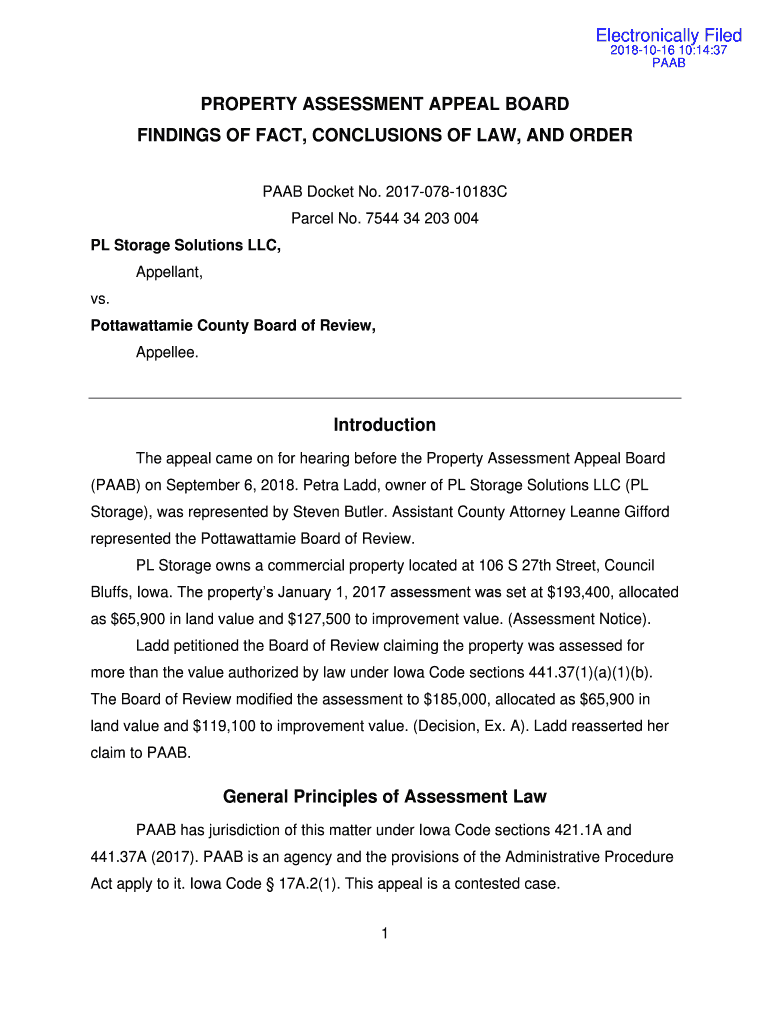 Electronically Filed
2018-10-16 10:14:37
PAAB

PROPERTY ASSESSMENT APPEAL BOARD
FINDINGS OF FACT, CONCLUSIONS OF LAW, AND ORDER

PAAB Docket No. 2017-078-10183C
Parcel No. 7544 34 203 004

PL Storage Solutions LLC,
Appellant,
vs.
Pottawattamie County Board of Review,
Appellee.

Introduction

The appeal came on for hearing before the Property Assessment Appeal Board (PAAB) on September 6, 2018. Petra Ladd, owner of PL Storage Solutions LLC (PL Storage), was represented by Steven Butler. Assistant County Attorney Leanne Gifford represented the Pottawattamie Board of Review.

PL Storage owns a commercial property located at 106 S 27th Street, Council Bluffs, Iowa. The property's January 1, 2017 assessment was set at $193,400, allocated as $65,900 in land value and $127,500 to improvement value. (Assessment Notice).

Ladd petitioned the Board of Review claiming the property was assessed for more than the value authorized by law under Iowa Code sections 441.37(1)(a)(1)(b). The Board of Review modified the assessment to $185,000, allocated as $65,900 in land value and $119,100 to improvement value. (Decision, Ex. A). Ladd reasserted her claim to PAAB.

General Principles of Assessment Law

PAAB has jurisdiction of this matter under Iowa Code sections 421.1A and 441.37A (2017). PAAB is an agency and the provisions of the Administrative Procedure Act apply to it. Iowa Code § 17A.2(1). This appeal is a contested case.

1